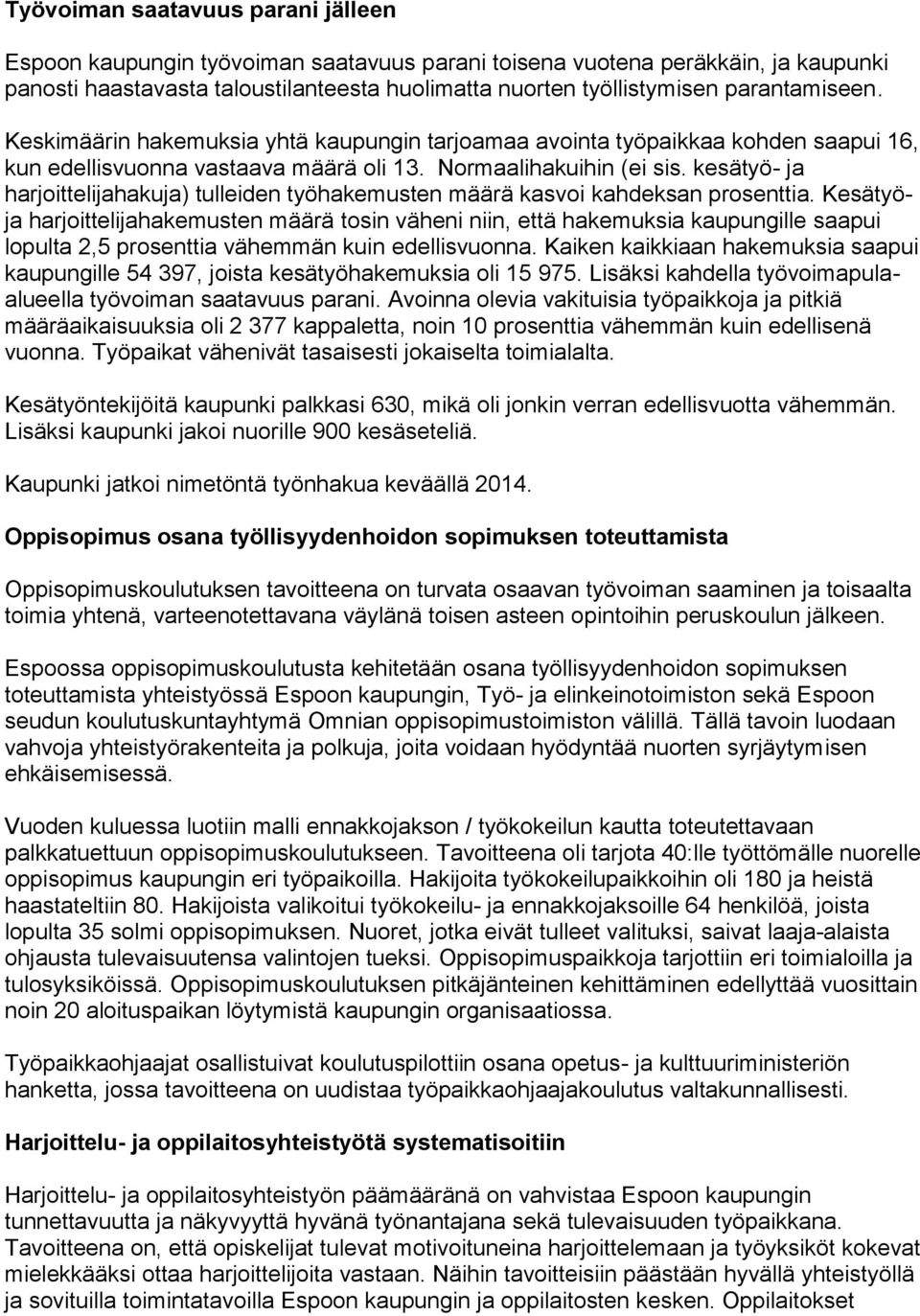 Työvoiman saatavuus parani jälleen

Espoon kaupungin työvoiman saatavuus parani toisena vuotena peräkkäin, ja kaupunki panosti haastavasta taloustilanteesta huolimatta nuorten työllistymisen parantamiseen. Keskimäärin hakemuksia yhtä kaupungin tarjoamaa avointa työpaikkaa kohden saapui 16, kun edellisvuonna vastaava määrä oli 13. Normaalihakuihin (ei sis. kesätyö- ja harjoittelijahakuja) tulleiden työhakemusten määrä kasvoi kahdeksan prosenttia. Kesätyö- ja harjoittelijahakemusten määrä tosin väheni niin, että hakemuksia kaupungille saapui lopulta 2,5 prosenttia vähemmän kuin edellisvuonna. Kaiken kaikkiaan hakemuksia saapui kaupungille 54 397, joista kesätyöhakemuksia oli 15 975. Lisäksi kahdella työvoimapula-alueella työvoiman saatavuus parani. Avoinna olevia vakituisia työpaikkoja ja pitkiä määräaikaisuuksia oli 2 377 kappaletta, noin 10 prosenttia vähemmän kuin edellisenä vuonna. Työpaikat vähenivät tasaisesti jokaiselta toimialalta.

Kesätyöntekijöitä kaupunki palkkasi 630, mikä oli jonkin verran edellisvuotta vähemmän. Lisäksi kaupunki jakoi nuorille 900 kesäseteliä.

Kaupunki jatkoi nimetöntä työnhakua keväällä 2014.

Oppisopimus osana työllisyydenhoidon sopimuksen toteuttamista

Oppisopimuskoulutuksen tavoitteena on turvata osaavan työvoiman saaminen ja toisaalta toimia yhtenä, varteenotettavana väylänä toisen asteen opintoihin peruskoulun jälkeen.

Espoossa oppisopimuskoulutusta kehitetään osana työllisyydenhoidon sopimuksen toteuttamista yhteistyössä Espoon kaupungin, Työ- ja elinkeinotoimiston sekä Espoon seudun koulutuskuntayhtymä Omnian oppisopimustoimiston välillä. Tällä tavoin luodaan vahvoja yhteistyörakenteita ja polkuja, joita voidaan hyödyntää nuorten syrjäytymisen ehkäisemisessä.

Vuoden kuluessa luotiin malli ennakkojakson / työkokeilun kautta toteutettavaan palkkatuettuun oppisopimuskoulutukseen. Tavoitteena oli tarjota 40:lle työttömälle nuorelle oppisopimus kaupungin eri työpaikoilla. Hakijoita työkokeilupaikkoihin oli 180 ja heistä haastateltiin 80. Hakijoista valikoitui työkokeilu- ja ennakkojaksoille 64 henkilöä, joista lopulta 35 solmi oppisopimuksen. Nuoret, jotka eivät tulleet valituksi, saivat laaja-alaista ohjausta tulevaisuutensa valintojen tueksi. Oppisopimuspaikkoja tarjottiin eri toimialoilla ja tulosyksiköissä. Oppisopimuskoulutuksen pitkäjänteinen kehittäminen edellyttää vuosittain noin 20 aloituspaikan löytymistä kaupungin organisaatiossa.

Työpaikkaohjaajat osallistuivat koulutuspilottiin osana opetus- ja kulttuuriministeriön hanketta, jossa tavoitteena on uudistaa työpaikkaohjaajakoulutus valtakunnallisesti.

Harjoittelu- ja oppilaitosyhteistyötä systematisoitiin

Harjoittelu- ja oppilaitosyhteistyön päämääränä on vahvistaa Espoon kaupungin tunnettavuutta ja näkyvyyttä hyvänä työnantajana sekä tulevaisuuden työpaikkana. Tavoitteena on, että opiskelijat tulevat motivoituneina harjoittelemaan ja työyksiköt kokevat mielekkääksi ottaa harjoittelijoita vastaan. Näihin tavoitteisiin päästään hyvällä yhteistyöllä ja sovituilla toimintatavoilla Espoon kaupungin ja oppilaitosten kesken. Oppilaitokset